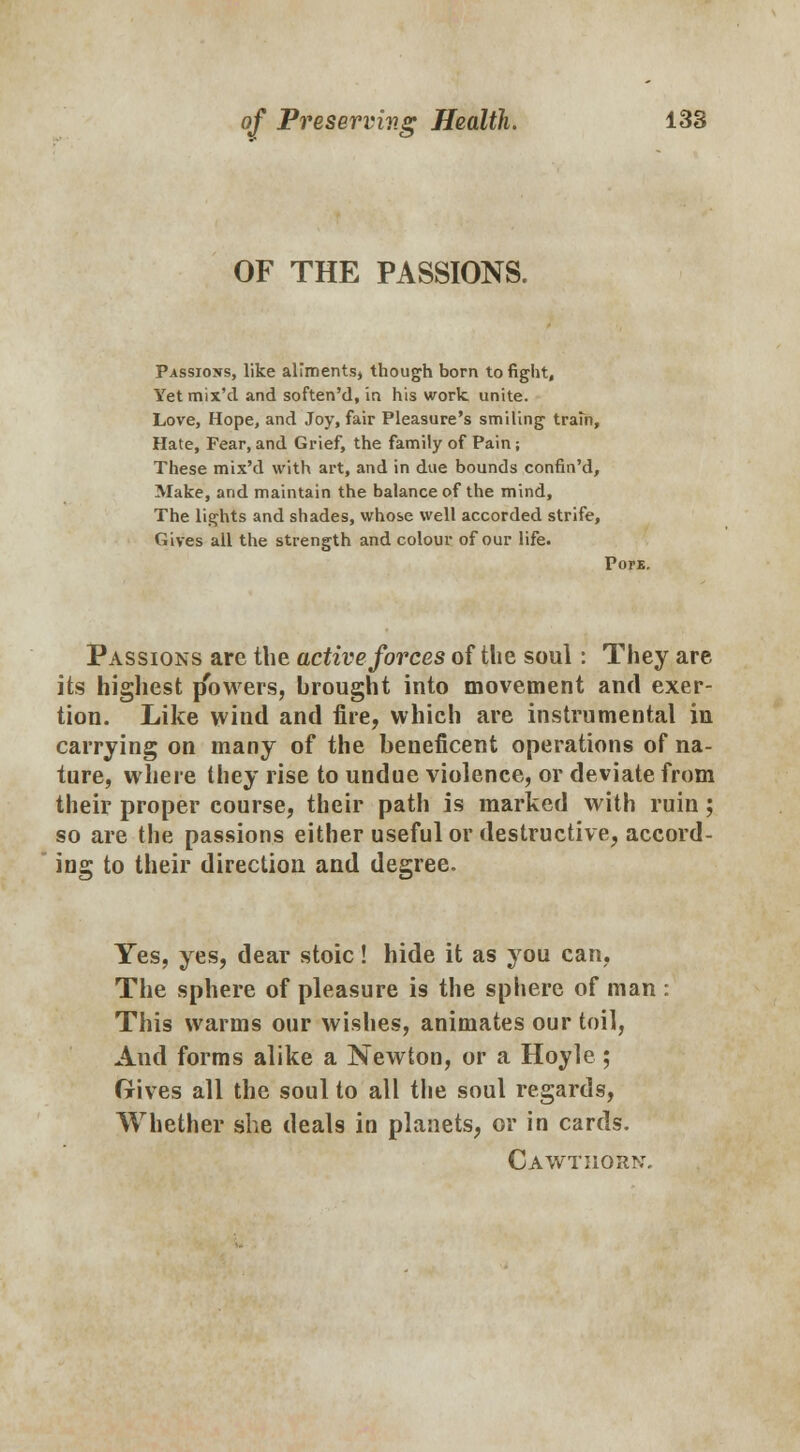 of Preserving Health. 133

OF THE PASSIONS.

Passions, like aliments, though born to fight,
Yet mix'd and soften'd, in his work unite.
Love, Hope, and Joy, fair Pleasure's smiling train,
Hate, Fear, and Grief, the family of Pain;
These mix'd with art, and in due bounds confin'd,
Make, and maintain the balance of the mind,
The lights and shades, whose well accorded strife,
Gives all the strength and colour of our life.
Pope.

Passions are the active forces of the soul: They are its highest powers, brought into movement and exertion. Like wind and fire, which are instrumental in carrying on many of the beneficent operations of nature, where they rise to undue violence, or deviate from their proper course, their path is marked with ruin; so are the passions either useful or destructive, according to their direction and degree.

Yes, yes, dear stoic! hide it as you can,
The sphere of pleasure is the sphere of man:
This warms our wishes, animates our toil,
And forms alike a Newton, or a Hoyle;
Gives all the soul to all the soul regards,
Whether she deals in planets, or in cards.
Cawthorn.